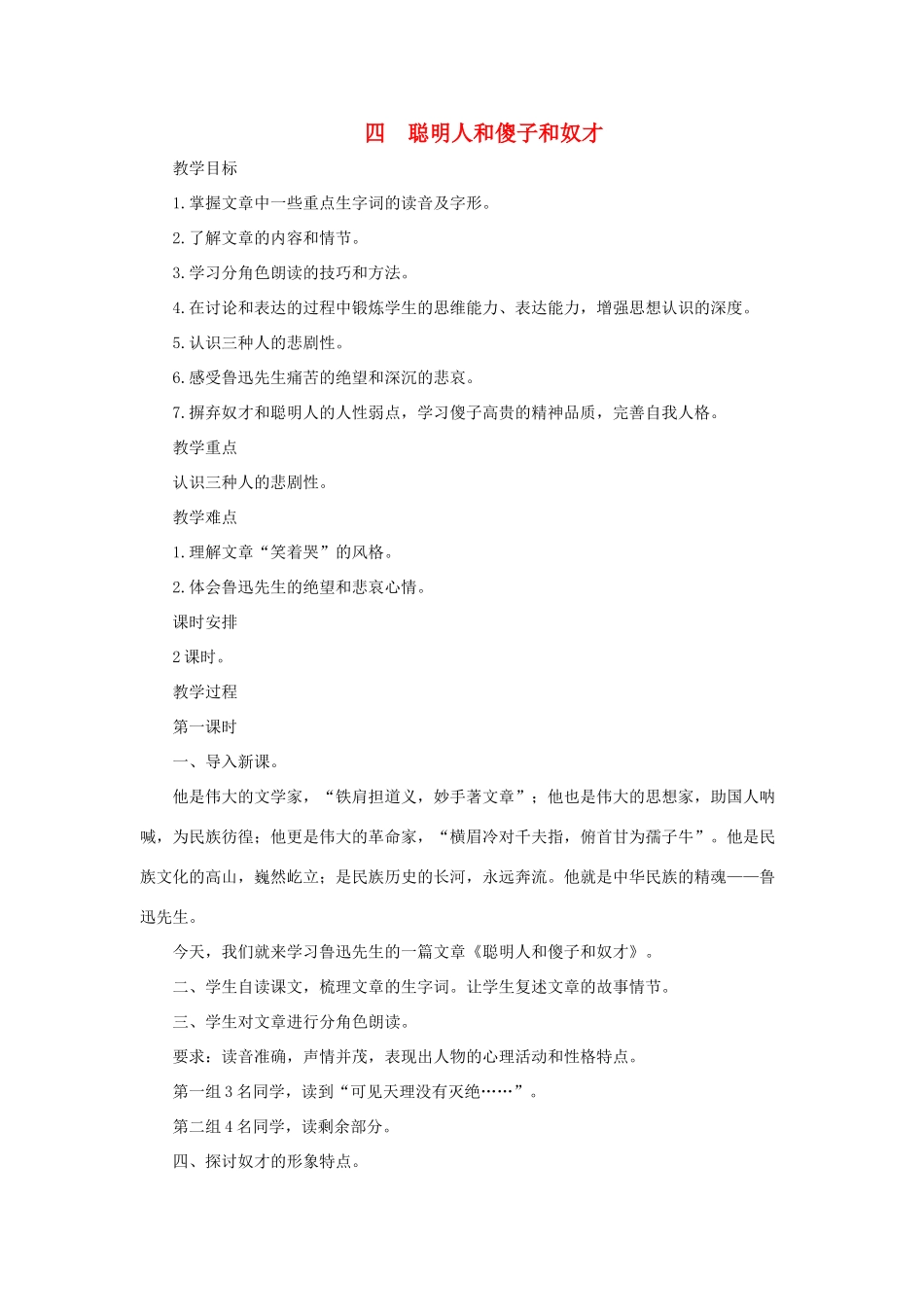 四 聪明人和傻子和奴才

教学目标

1.掌握文章中一些重点生字词的读音及字形。

2.了解文章的内容和情节。

3.学习分角色朗读的技巧和方法。

4.在讨论和表达的过程中锻炼学生的思维能力、表达能力，增强思想认识的深度。

5.认识三种人的悲剧性。

6.感受鲁迅先生痛苦的绝望和深沉的悲哀。

7.摒弃奴才和聪明人的人性弱点，学习傻子高贵的精神品质，完善自我人格。

教学重点

认识三种人的悲剧性。

教学难点

1.理解文章“笑着哭”的风格。

2.体会鲁迅先生的绝望和悲哀心情。

课时安排

2课时。

教学过程

第一课时

一、导入新课。

他是伟大的文学家，“铁肩担道义，妙手著文章”；他也是伟大的思想家，助国人呐喊，为民族彷徨；他更是伟大的革命家，“横眉冷对千夫指，俯首甘为孺子牛”。他是民族文化的高山，巍然屹立；是民族历史的长河，永远奔流。他就是中华民族的精魂——鲁迅先生。

今天，我们就来学习鲁迅先生的一篇文章《聪明人和傻子和奴才》。

二、学生自读课文，梳理文章的生字词。让学生复述文章的故事情节。

三、学生对文章进行分角色朗读。

要求：读音准确，声情并茂，表现出人物的心理活动和性格特点。

第一组3名同学，读到“可见天理没有灭绝……”。

第二组4名同学，读剩余部分。

四、探讨奴才的形象特点。